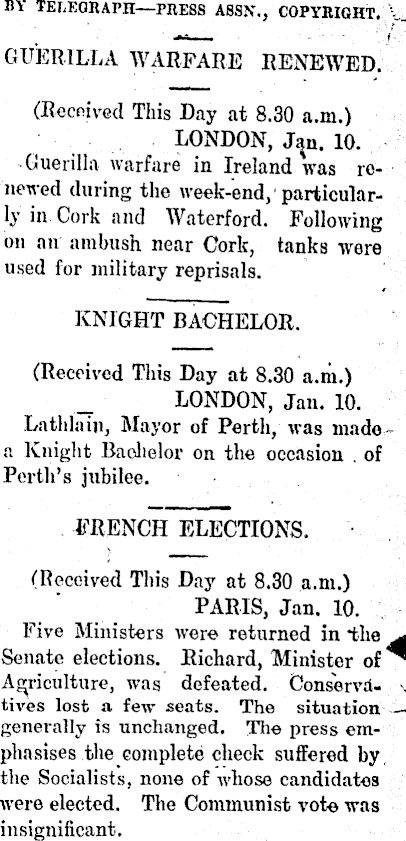 BY TELEGRAPH—PRESS ASSN., COPYRIGHT.

GUERILLA WARFARE RENEWED.

(Received This Day at 8.30 a.m.)
LONDON, Jan. 10.

Guerilla warfare in Ireland was renewed during the week-end, particularly in Cork and Waterford. Following on an ambush near Cork, tanks were used for military reprisals.

KNIGHT BACHELOR.

(Received This Day at 8.30 a.m.)
LONDON, Jan. 10.

Lathlain, Mayor of Perth, was made a Knight Bachelor on the occasion of Perth's jubilee.

FRENCH ELECTIONS.

(Received This Day at 8.30 a.m.)
PARIS, Jan. 10.

Five Ministers were returned in the Senate elections. Richard, Minister of Agriculture, was defeated. Conservatives lost a few seats. The situation generally is unchanged. The press emphasises the complete check suffered by the Socialists, none of whose candidates were elected. The Communist vote was insignificant.